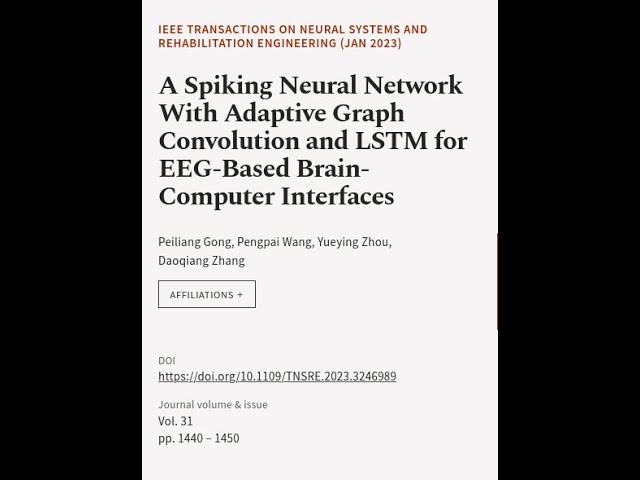 IEEE TRANSACTIONS ON NEURAL SYSTEMS AND REHABILITATION ENGINEERING (JAN 2023)

A Spiking Neural Network With Adaptive Graph Convolution and LSTM for EEG-Based Brain-Computer Interfaces

Peiliang Gong, Pengpai Wang, Yueying Zhou, Daoqiang Zhang

AFFILIATIONS +

DOI
https://doi.org/10.1109/TNSRE.2023.3246989

Journal volume & issue
Vol. 31
pp. 1440 – 1450